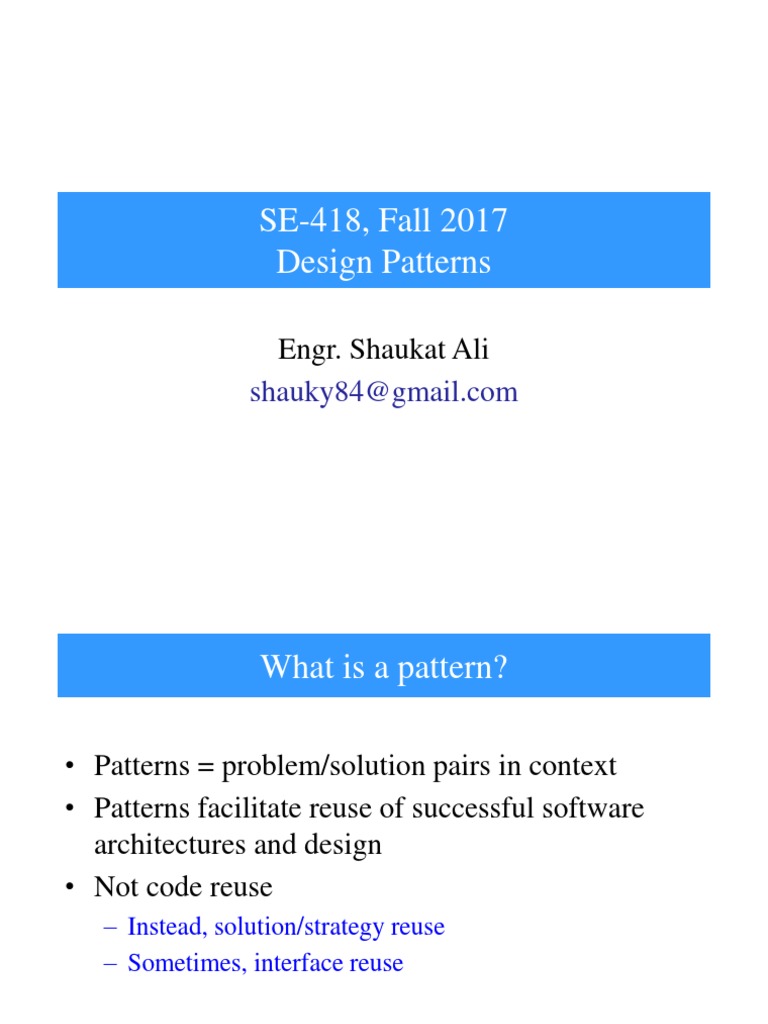 SE-418, Fall 2017
Design Patterns

Engr. Shaukat Ali
shauky84@gmail.com

What is a pattern?

• Patterns = problem/solution pairs in context
• Patterns facilitate reuse of successful software architectures and design
• Not code reuse
– Instead, solution/strategy reuse
– Sometimes, interface reuse